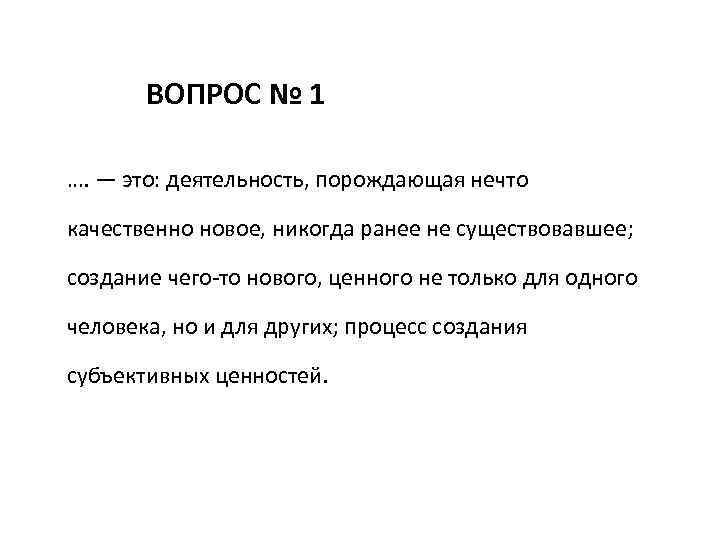 ВОПРОС № 1

…. — это: деятельность, порождающая нечто качественно новое, никогда ранее не существовавшее; создание чего-то нового, ценного не только для одного человека, но и для других; процесс создания субъективных ценностей.